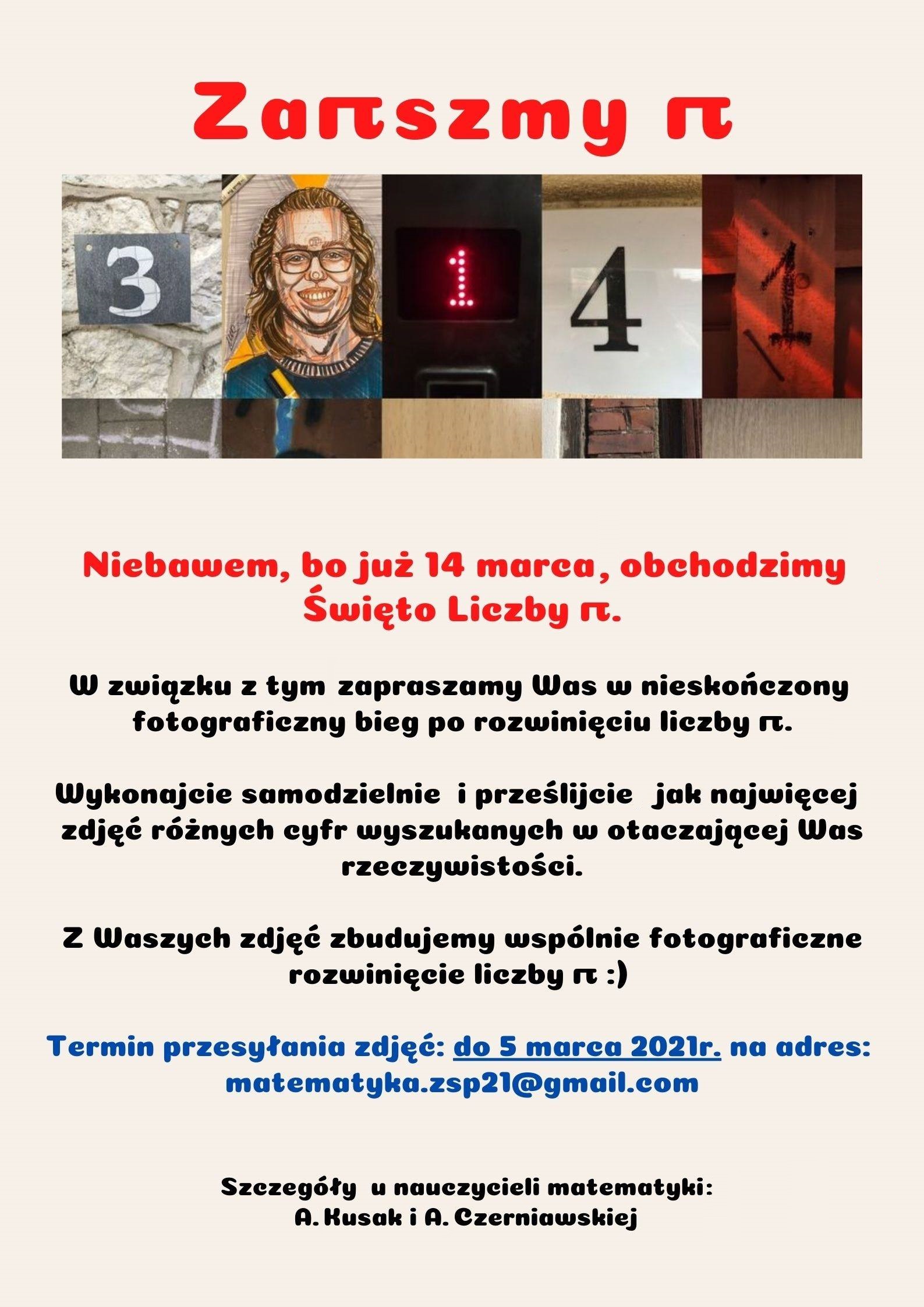 Zaπszmy π

3 1 4 1

Niebawem, bo już 14 marca, obchodzimy Święto Liczby π.

W związku z tym zapraszamy Was w nieskończony fotograficzny bieg po rozwinięciu liczby π.

Wykonajcie samodzielnie i prześlijcie jak najwięcej zdjęć różnych cyfr wyszukanych w otaczającej Was rzeczywistości.

Z Waszych zdjęć zbudujemy wspólnie fotograficzne rozwinięcie liczby π :)

Termin przesyłania zdjęć: do 5 marca 2021r. na adres: matematyka.zsp21@gmail.com

Szczegóły u nauczycieli matematyki: A. Kusak i A. Czerniawskiej